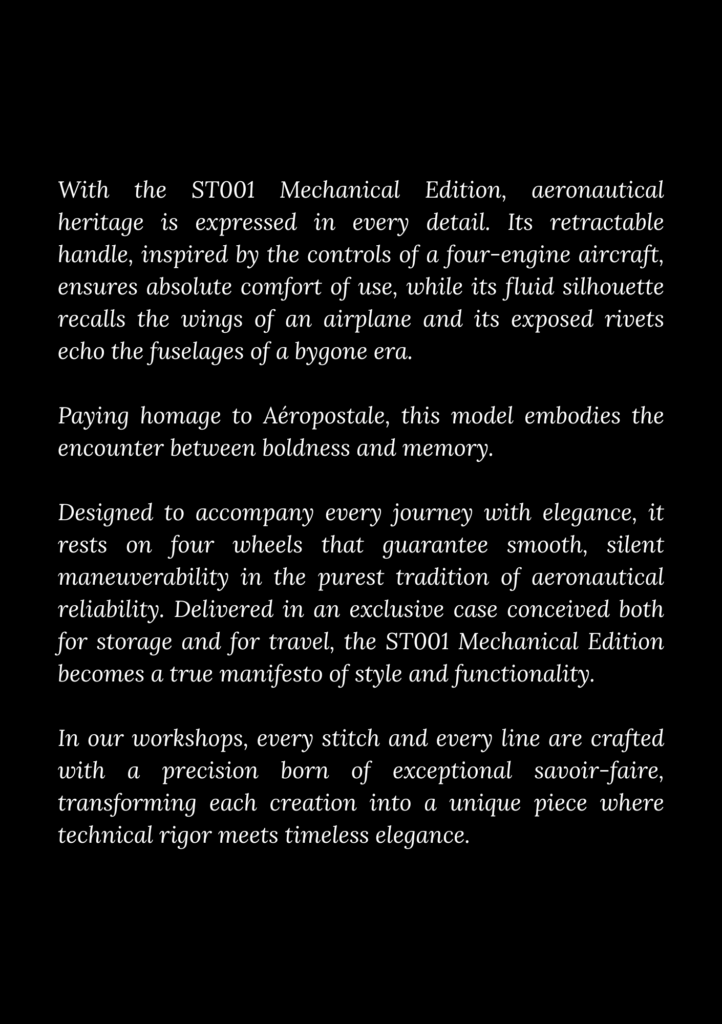 With the ST001 Mechanical Edition, aeronautical heritage is expressed in every detail. Its retractable handle, inspired by the controls of a four-engine aircraft, ensures absolute comfort of use, while its fluid silhouette recalls the wings of an airplane and its exposed rivets echo the fuselages of a bygone era.

Paying homage to Aéropostale, this model embodies the encounter between boldness and memory.

Designed to accompany every journey with elegance, it rests on four wheels that guarantee smooth, silent maneuverability in the purest tradition of aeronautical reliability. Delivered in an exclusive case conceived both for storage and for travel, the ST001 Mechanical Edition becomes a true manifesto of style and functionality.

In our workshops, every stitch and every line are crafted with a precision born of exceptional savoir-faire, transforming each creation into a unique piece where technical rigor meets timeless elegance.